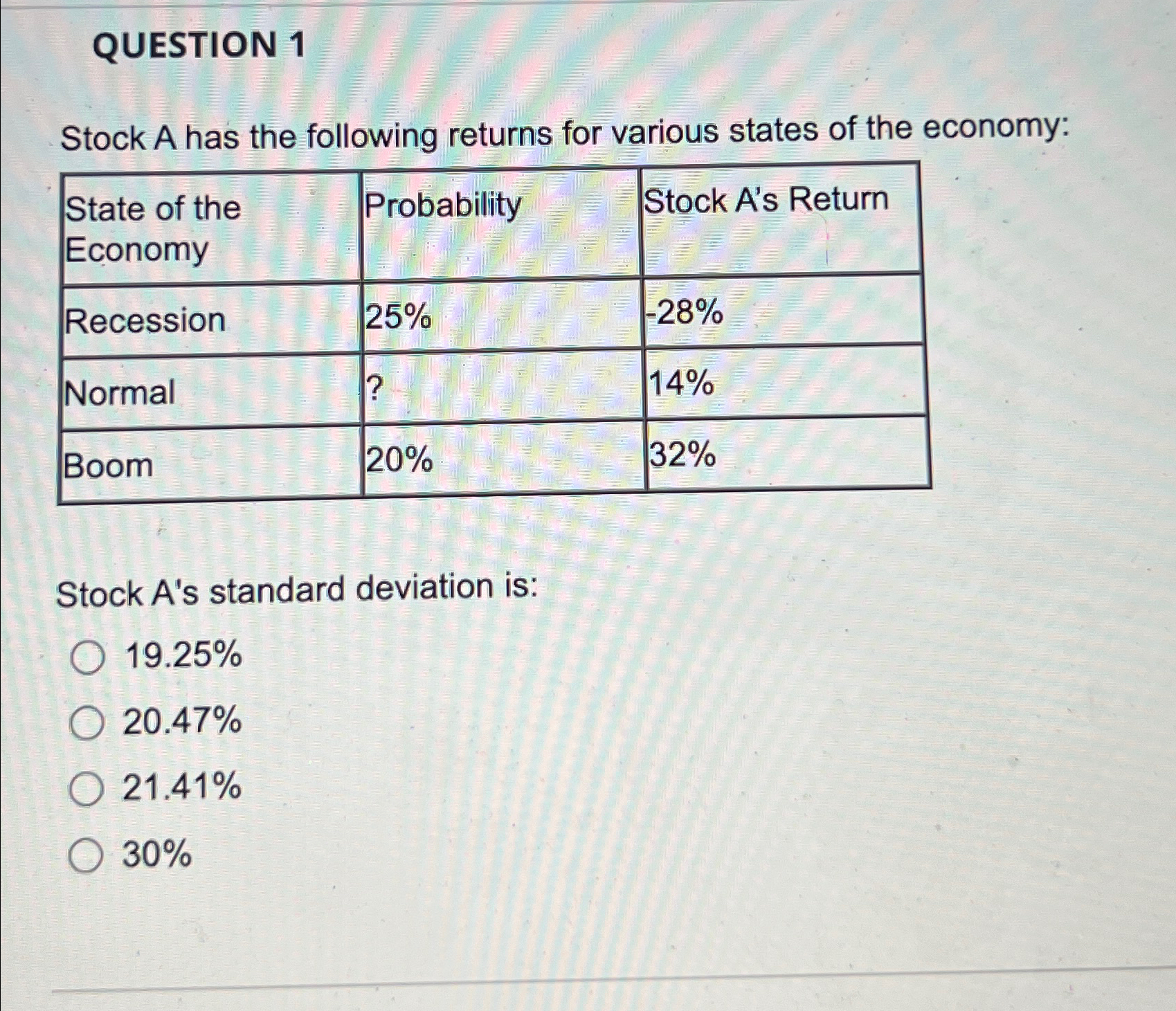 QUESTION 1

Stock A has the following returns for various states of the economy:

| State of the Economy | Probability | Stock A's Return |
|---|---|---|
| Recession | 25% | -28% |
| Normal | ? | 14% |
| Boom | 20% | 32% |

Stock A's standard deviation is:

19.25%

20.47%

21.41%

30%